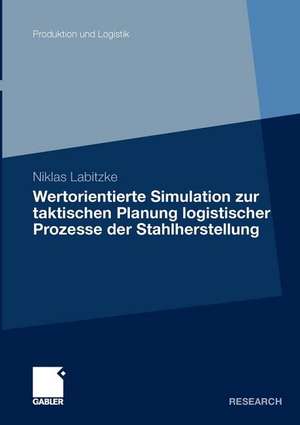 Produktion und Logistik

Niklas Labitzke

Wertorientierte Simulation zur taktischen Planung logistischer Prozesse der Stahlherstellung

GABLER

RESEARCH